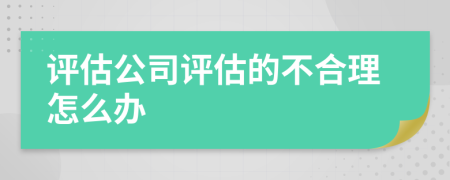 评估公司评估的不合理怎么办